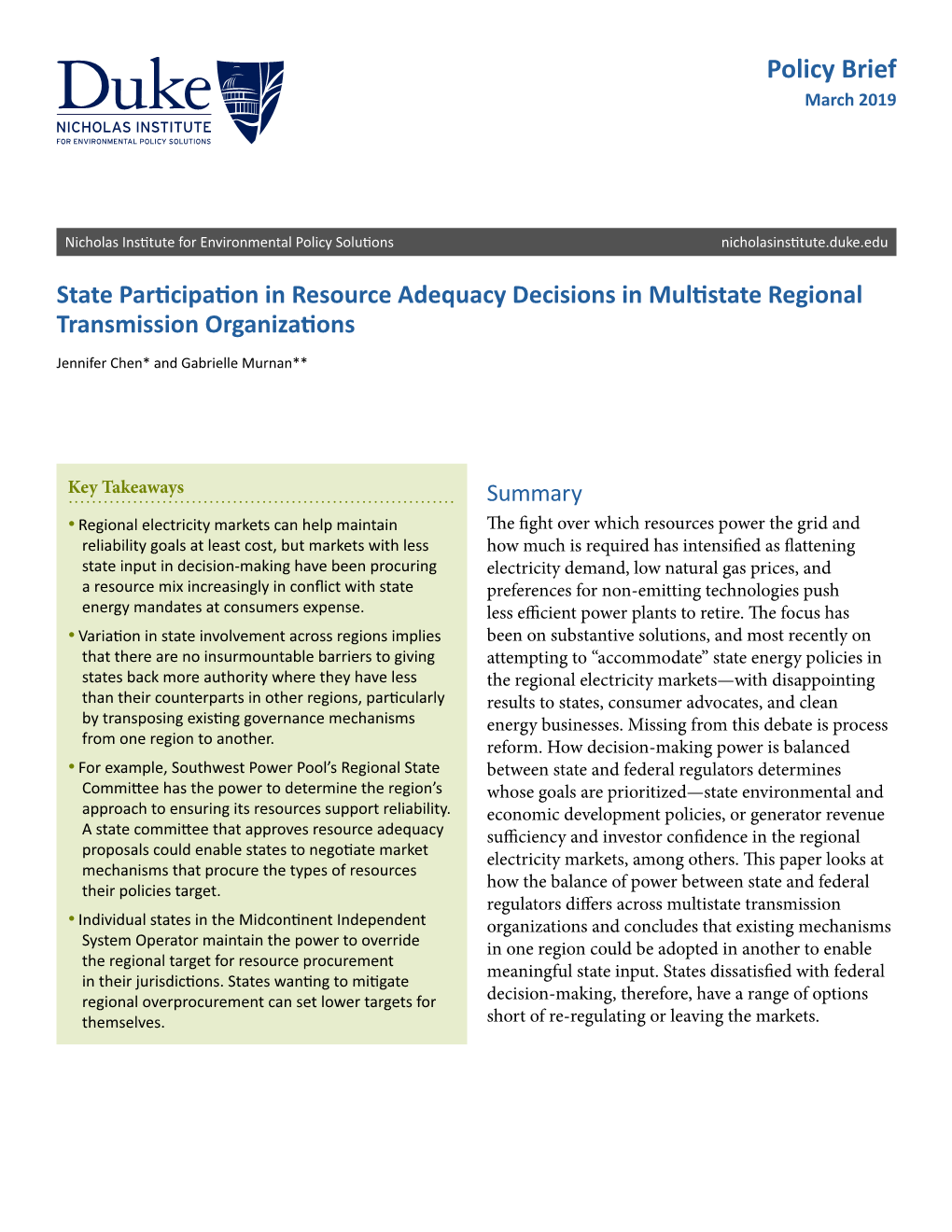 Duke
NICHOLAS INSTITUTE
FOR ENVIRONMENTAL POLICY SOLUTIONS

Policy Brief
March 2019

Nicholas Institute for Environmental Policy Solutions nicholasinstitute.duke.edu

State Participation in Resource Adequacy Decisions in Multistate Regional Transmission Organizations

Jennifer Chen* and Gabrielle Murnan**

Key Takeaways

• Regional electricity markets can help maintain reliability goals at least cost, but markets with less state input in decision-making have been procuring a resource mix increasingly in conflict with state energy mandates at consumers expense.

• Variation in state involvement across regions implies that there are no insurmountable barriers to giving states back more authority where they have less than their counterparts in other regions, particularly by transposing existing governance mechanisms from one region to another.

• For example, Southwest Power Pool's Regional State Committee has the power to determine the region's approach to ensuring its resources support reliability. A state committee that approves resource adequacy proposals could enable states to negotiate market mechanisms that procure the types of resources their policies target.

• Individual states in the Midcontinent Independent System Operator maintain the power to override the regional target for resource procurement in their jurisdictions. States wanting to mitigate regional overprocurement can set lower targets for themselves.

Summary

The fight over which resources power the grid and how much is required has intensified as flattening electricity demand, low natural gas prices, and preferences for non-emitting technologies push less efficient power plants to retire. The focus has been on substantive solutions, and most recently on attempting to "accommodate" state energy policies in the regional electricity markets—with disappointing results to states, consumer advocates, and clean energy businesses. Missing from this debate is process reform. How decision-making power is balanced between state and federal regulators determines whose goals are prioritized—state environmental and economic development policies, or generator revenue sufficiency and investor confidence in the regional electricity markets, among others. This paper looks at how the balance of power between state and federal regulators differs across multistate transmission organizations and concludes that existing mechanisms in one region could be adopted in another to enable meaningful state input. States dissatisfied with federal decision-making, therefore, have a range of options short of re-regulating or leaving the markets.